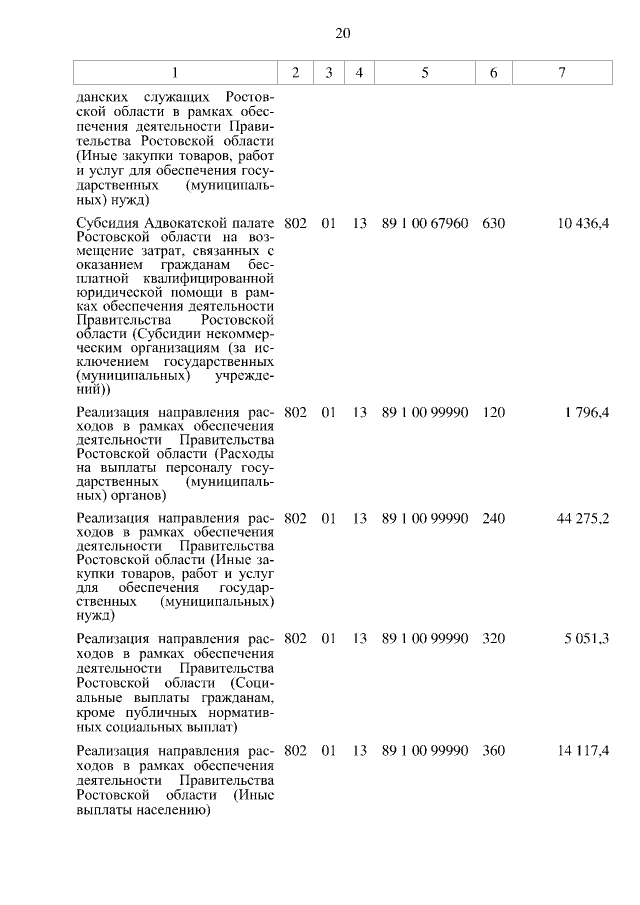 20

| 1 | 2 | 3 | 4 | 5 | 6 | 7 |
|---|---|---|---|---|---|---|
| данских служащих Ростовской области в рамках обеспечения деятельности Правительства Ростовской области (Иные закупки товаров, работ и услуг для обеспечения государственных (муниципальных) нужд) | | | | | | |
| Субсидия Адвокатской палате Ростовской области на возмещение затрат, связанных с оказанием гражданам бесплатной квалифицированной юридической помощи в рамках обеспечения деятельности Правительства Ростовской области (Субсидии некоммерческим организациям (за исключением государственных (муниципальных) учреждений)) | 802 | 01 | 13 | 89 1 00 67960 | 630 | 10 436,4 |
| Реализация направления расходов в рамках обеспечения деятельности Правительства Ростовской области (Расходы на выплаты персоналу государственных (муниципальных) органов) | 802 | 01 | 13 | 89 1 00 99990 | 120 | 1 796,4 |
| Реализация направления расходов в рамках обеспечения деятельности Правительства Ростовской области (Иные закупки товаров, работ и услуг для обеспечения государственных (муниципальных) нужд) | 802 | 01 | 13 | 89 1 00 99990 | 240 | 44 275,2 |
| Реализация направления расходов в рамках обеспечения деятельности Правительства Ростовской области (Социальные выплаты гражданам, кроме публичных нормативных социальных выплат) | 802 | 01 | 13 | 89 1 00 99990 | 320 | 5 051,3 |
| Реализация направления расходов в рамках обеспечения деятельности Правительства Ростовской области (Иные выплаты населению) | 802 | 01 | 13 | 89 1 00 99990 | 360 | 14 117,4 |